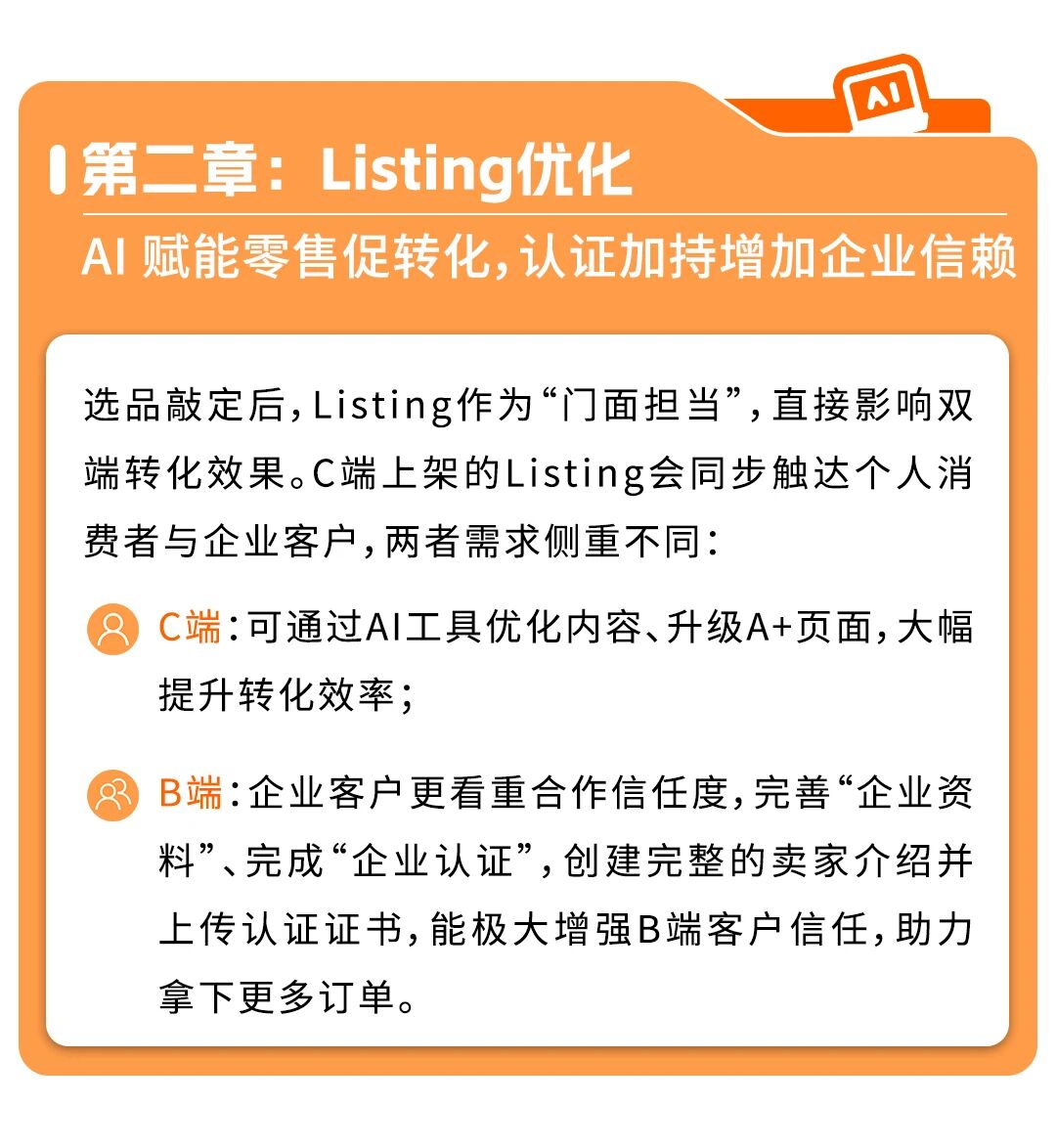 AI

第二章：Listing优化

AI 赋能零售促转化，认证加持增加企业信赖

选品敲定后，Listing作为“门面担当”，直接影响双端转化效果。C端上架的Listing会同步触达个人消费者与企业客户，两者需求侧重不同：

C端：可通过AI工具优化内容、升级A+页面，大幅提升转化效率；

B端：企业客户更看重合作信任度，完善“企业资料”、完成“企业认证”，创建完整的卖家介绍并上传认证证书，能极大增强B端客户信任，助力拿下更多订单。